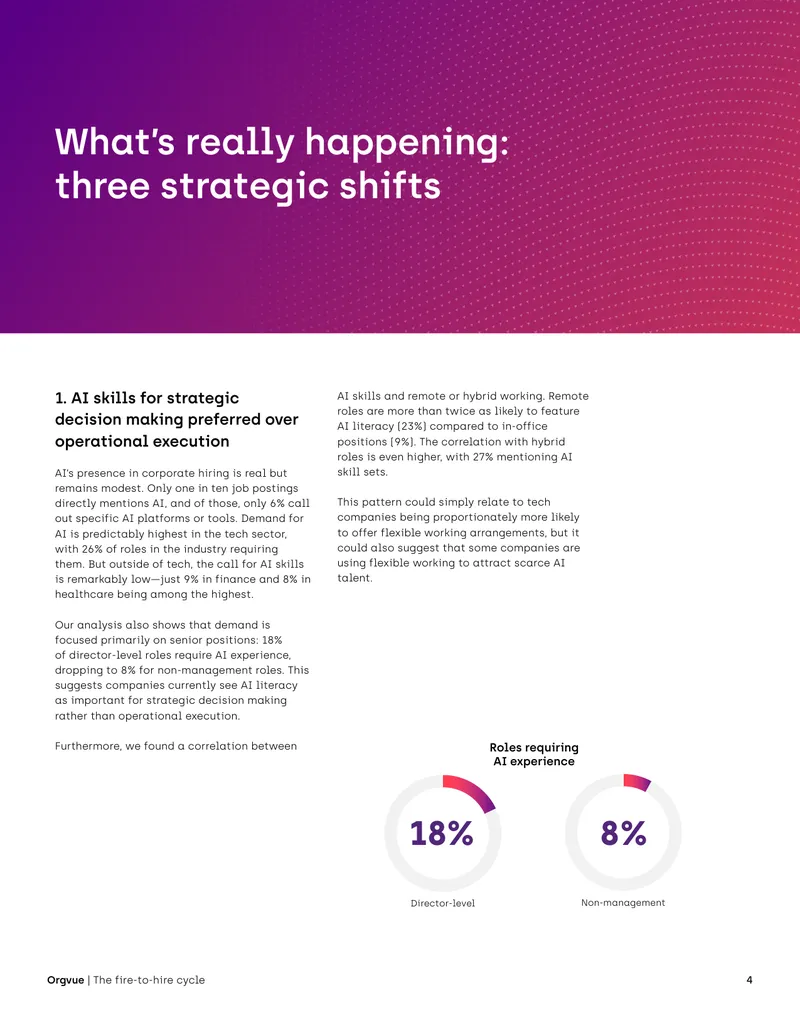 What's really happening: three strategic shifts

1. AI skills for strategic decision making preferred over operational execution

AI's presence in corporate hiring is real but remains modest. Only one in ten job postings directly mentions AI, and of those, only 6% call out specific AI platforms or tools. Demand for AI is predictably highest in the tech sector, with 26% of roles in the industry requiring them. But outside of tech, the call for AI skills is remarkably low—just 9% in finance and 8% in healthcare being among the highest.

Our analysis also shows that demand is focused primarily on senior positions: 18% of director-level roles require AI experience, dropping to 8% for non-management roles. This suggests companies currently see AI literacy as important for strategic decision making rather than operational execution.

Furthermore, we found a correlation between AI skills and remote or hybrid working. Remote roles are more than twice as likely to feature AI literacy (23%) compared to in-office positions (9%). The correlation with hybrid roles is even higher, with 27% mentioning AI skill sets.

This pattern could simply relate to tech companies being proportionately more likely to offer flexible working arrangements, but it could also suggest that some companies are using flexible working to attract scarce AI talent.

Roles requiring AI experience

18%
Director-level

8%
Non-management

Orgvue | The fire-to-hire cycle

4